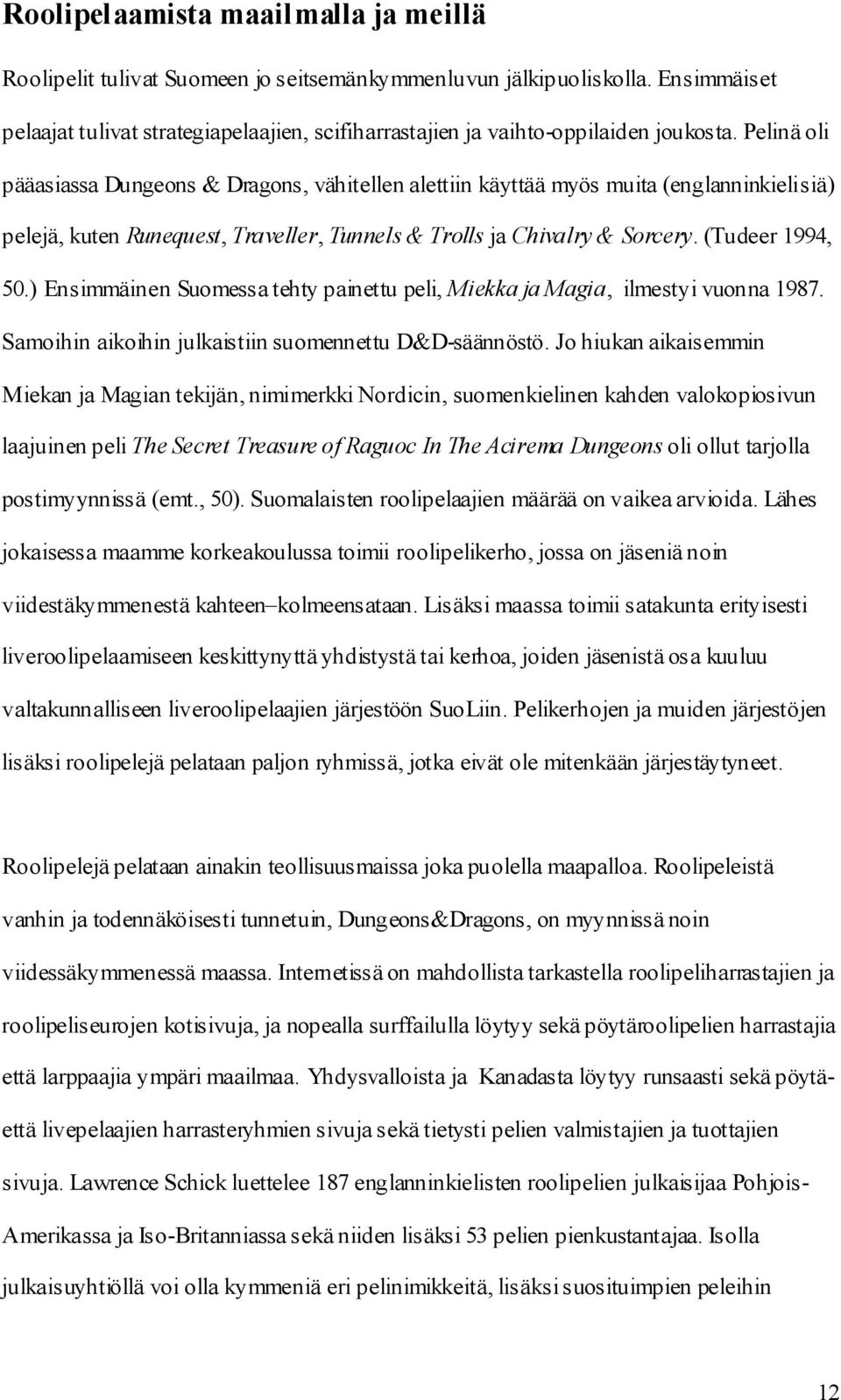 Roolipelaamista maailmalla ja meillä

Roolipelit tulivat Suomeen jo seitsemänkymmenluvun jälkipuoliskolla. Ensimmäiset pelaajat tulivat strategiapelaajien, scifiharrastajien ja vaihto-oppilaiden joukosta. Pelinä oli pääasiassa Dungeons & Dragons, vähitellen alettiin käyttää myös muita (englanninkielisiä) pelejä, kuten Runequest, Traveller, Tunnels & Trolls ja Chivalry & Sorcery. (Tudeer 1994, 50.) Ensimmäinen Suomessa tehty painettu peli, Miekka ja Magia, ilmestyi vuonna 1987. Samoihin aikoihin julkaistiin suomennettu D&D-säännöstö. Jo hiukan aikaisemmin Miekan ja Magian tekijän, nimimerkki Nordicin, suomenkielinen kahden valokopiosivun laajuinen peli The Secret Treasure of Raguoc In The Acirema Dungeons oli ollut tarjolla postimyynnissä (emt., 50). Suomalaisten roolipelaajien määrää on vaikea arvioida. Lähes jokaisessa maamme korkeakoulussa toimii roolipelikerho, jossa on jäseniä noin viidestäkymmenestä kahteen–kolmeensataan. Lisäksi maassa toimii satakunta erityisesti liveroolipelaamiseen keskittynyttä yhdistystä tai kerhoa, joiden jäsenistä osa kuuluu valtakunnalliseen liveroolipelaajien järjestöön SuoLiin. Pelikerhojen ja muiden järjestöjen lisäksi roolipelejä pelataan paljon ryhmissä, jotka eivät ole mitenkään järjestäytyneet.

Roolipelejä pelataan ainakin teollisuusmaissa joka puolella maapalloa. Roolipeleistä vanhin ja todennäköisesti tunnetuin, Dungeons&Dragons, on myynnissä noin viidessäkymmenessä maassa. Internetissä on mahdollista tarkastella roolipeliharrastajien ja roolipeliseurojen kotisivuja, ja nopealla surffailulla löytyy sekä pöytäroolipelien harrastajia että larppaajia ympäri maailmaa. Yhdysvalloista ja Kanadasta löytyy runsaasti sekä pöytä- että livepelaajien harrasteryhmien sivuja sekä tietysti pelien valmistajien ja tuottajien sivuja. Lawrence Schick luettelee 187 englanninkielisten roolipelien julkaisijaa Pohjois-Amerikassa ja Iso-Britanniassa sekä niiden lisäksi 53 pelien pienkustantajaa. Isolla julkaisuyhtiöllä voi olla kymmeniä eri pelinimikkeitä, lisäksi suosituimpien peleihin

12